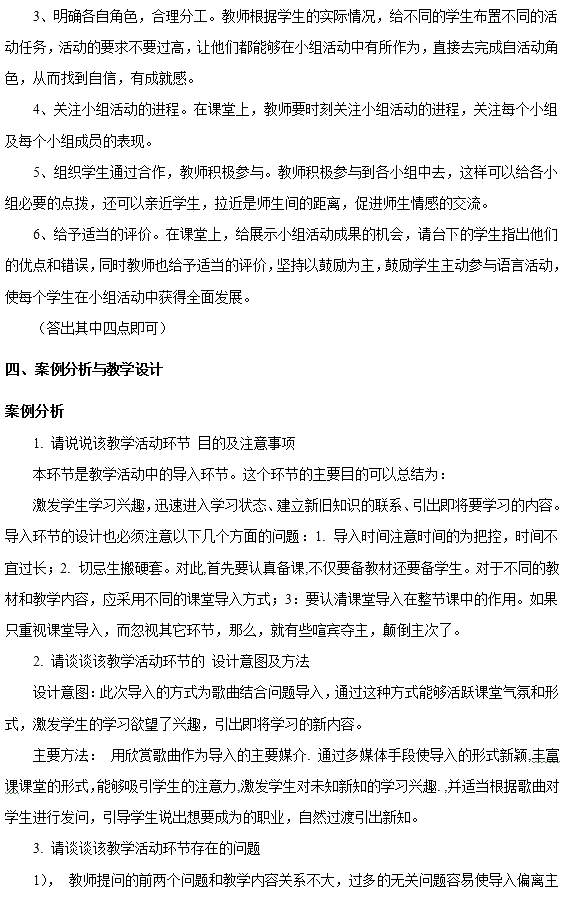 3、明确各自角色，合理分工。教师根据学生的实际情况，给不同的学生布置不同的活动任务，活动的要求不要过高，让他们都能够在小组活动中有所作为，直接去完成自活动角色，从而找到自信，有成就感。

4、关注小组活动的进程。在课堂上，教师要时刻关注小组活动的进程，关注每个小组及每个小组成员的表现。

5、组织学生通过合作，教师积极参与。教师积极参与到各小组中去，这样可以给各小组必要的点拨，还可以亲近学生，拉近是师生间的距离，促进师生情感的交流。

6、给予适当的评价。在课堂上，给展示小组活动成果的机会，请台下的学生指出他们的优点和错误，同时教师也给予适当的评价，坚持以鼓励为主，鼓励学生主动参与语言活动，使每个学生在小组活动中获得全面发展。

（答出其中四点即可）

四、案例分析与教学设计

案例分析

1. 请说说该教学活动环节 目的及注意事项

本环节是教学活动中的导入环节。这个环节的主要目的可以总结为：

激发学生学习兴趣，迅速进入学习状态、建立新旧知识的联系、引出即将要学习的内容。导入环节的设计也必须注意以下几个方面的问题：1. 导入时间注意时间的为把控，时间不宜过长；2. 切忌生搬硬套。对此,首先要认真备课,不仅要备教材还要备学生。对于不同的教材和教学内容，应采用不同的课堂导入方式；3：要认清课堂导入在整节课中的作用。如果只重视课堂导入，而忽视其它环节，那么，就有些喧宾夺主，颠倒主次了。

2. 请谈谈该教学活动环节的 设计意图及方法

设计意图：此次导入的方式为歌曲结合问题导入，通过这种方式能够活跃课堂气氛和形式，激发学生的学习欲望了兴趣，引出即将学习的新内容。

主要方法： 用欣赏歌曲作为导入的主要媒介. 通过多媒体手段使导入的形式新颖,丰富课课堂的形式,能够吸引学生的注意力,激发学生对未知新知的学习兴趣. ,并适当根据歌曲对学生进行发问，引导学生说出想要成为的职业，自然过渡引出新知。

3. 请谈谈该教学活动环节存在的问题

1）， 教师提问的前两个问题和教学内容关系不大，过多的无关问题容易使导入偏离主